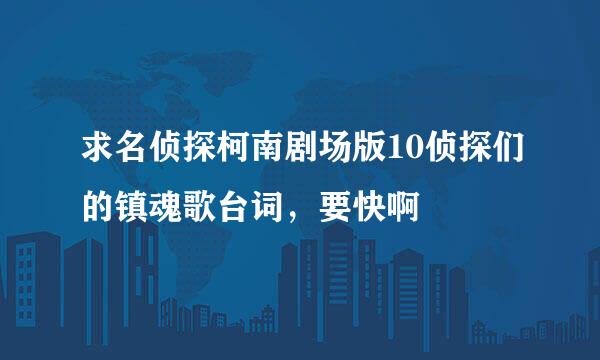 求名侦探柯南剧场版10侦探们的镇魂歌台词，要快啊